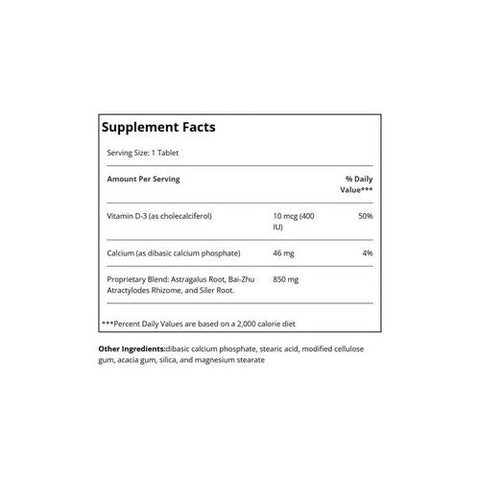 Supplement Facts

Serving Size: 1 Tablet

| Amount Per Serving | | % Daily Value*** |
|---|---|---|
| Vitamin D-3 (as cholecalciferol) | 10 mcg (400 IU) | 50% |
| Calcium (as dibasic calcium phosphate) | 46 mg | 4% |
| Proprietary Blend: Astragalus Root, Bai-Zhu Atractylodes Rhizome, and Siler Root. | 850 mg | |

***Percent Daily Values are based on a 2,000 calorie diet

Other Ingredients:dibasic calcium phosphate, stearic acid, modified cellulose gum, acacia gum, silica, and magnesium stearate